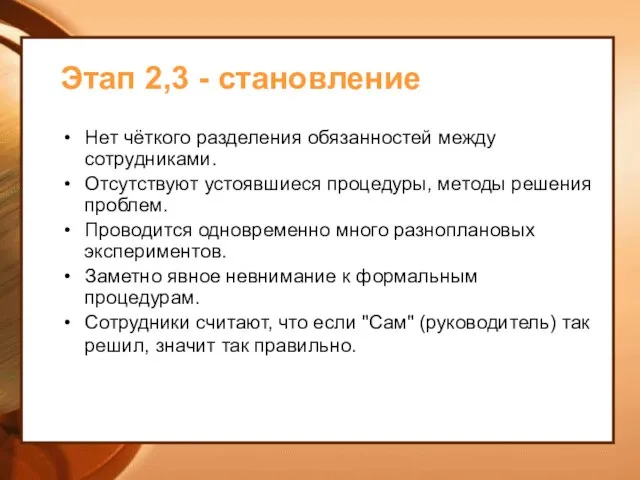 Этап 2,3 - становление

• Нет чёткого разделения обязанностей между сотрудниками.
• Отсутствуют устоявшиеся процедуры, методы решения проблем.
• Проводится одновременно много разноплановых экспериментов.
• Заметно явное невнимание к формальным процедурам.
• Сотрудники считают, что если "Сам" (руководитель) так решил, значит так правильно.